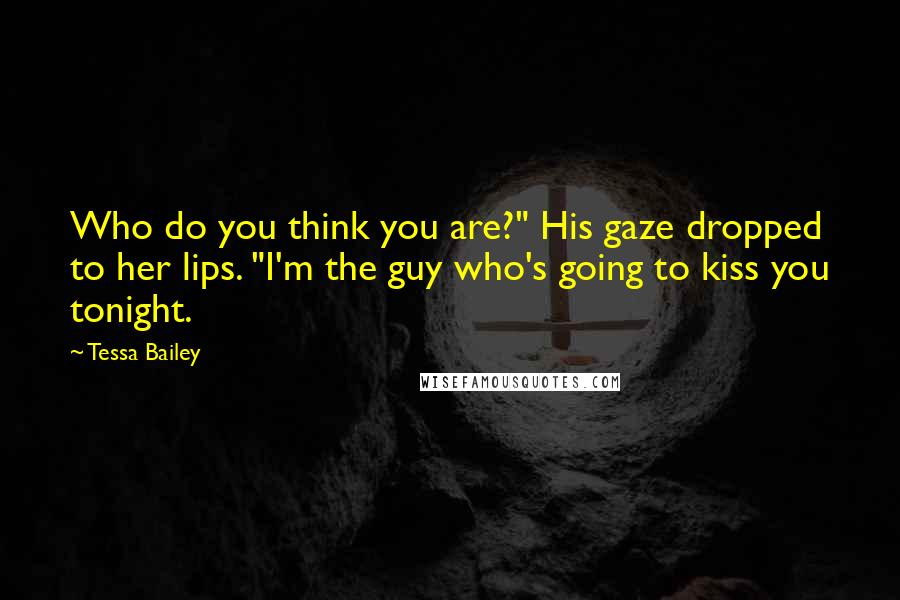 Who do you think you are?" His gaze dropped to her lips. "I'm the guy who's going to kiss you tonight.

~Tessa Bailey

WISEFAMOUSQUOTES.COM